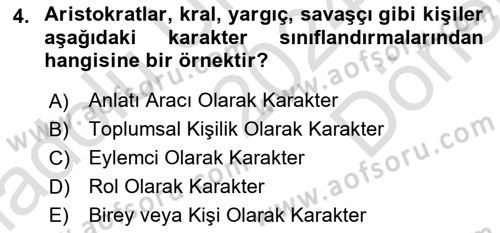 4. Aristokratlar, kral, yargıç, savaşçı gibi kişiler aşağıdaki karakter sınıflandırmalarından hangisine bir örnektir?

A) Anlatı Aracı Olarak Karakter
B) Toplumsal Kişilik Olarak Karakter
C) Eylemci Olarak Karakter
D) Rol Olarak Karakter
E) Birey veya Kişi Olarak Karakter

www.aofsoru.com
www.aofsoru.com
www.aofsoru.com